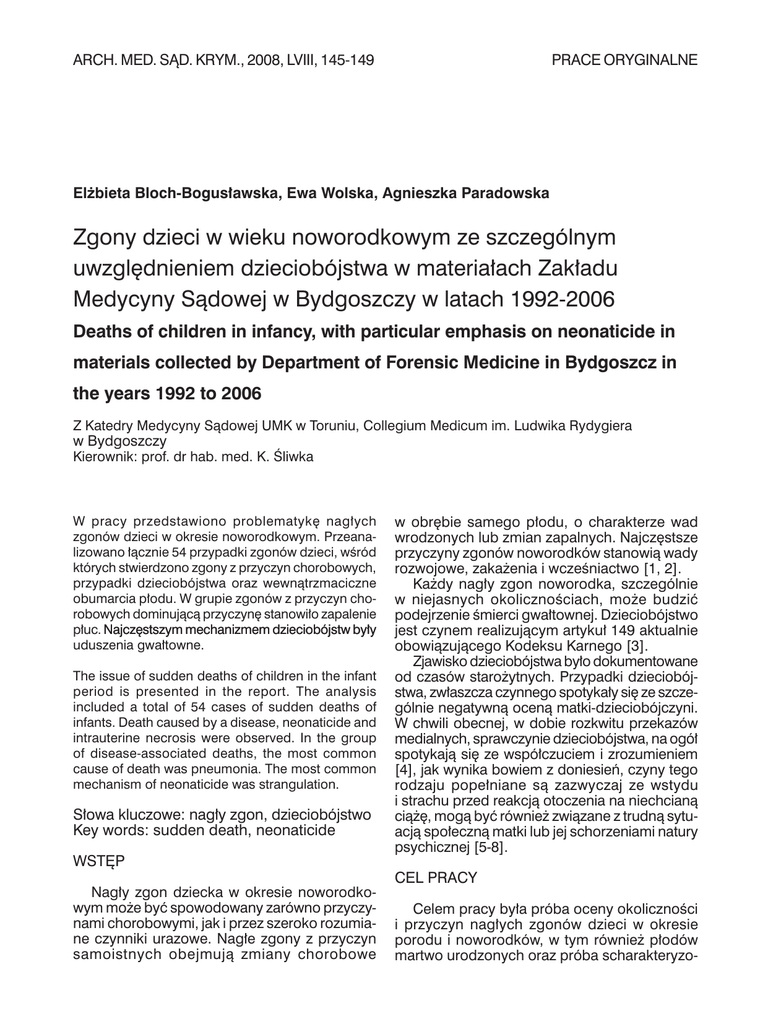 ARCH. MED. SĄD. KRYM., 2008, LVIII, 145-149

PRACE ORYGINALNE

Elżbieta Bloch-Bogusławska, Ewa Wolska, Agnieszka Paradowska

Zgony dzieci w wieku noworodkowym ze szczególnym uwzględnieniem dzieciobójstwa w materiałach Zakładu Medycyny Sądowej w Bydgoszczy w latach 1992-2006
Deaths of children in infancy, with particular emphasis on neonaticide in materials collected by Department of Forensic Medicine in Bydgoszcz in the years 1992 to 2006

Z Katedry Medycyny Sądowej UMK w Toruniu, Collegium Medicum im. Ludwika Rydygiera w Bydgoszczy
Kierownik: prof. dr hab. med. K. Śliwka

W pracy przedstawiono problematykę nagłych zgonów dzieci w okresie noworodkowym. Przeanalizowano łącznie 54 przypadki zgonów dzieci, wśród których stwierdzono zgony z przyczyn chorobowych, przypadki dzieciobójstwa oraz wewnątrzmaciczne obumarcia płodu. W grupie zgonów z przyczyn chorobowych dominującą przyczynę stanowiło zapalenie płuc. Najczęstszym mechanizmem dzieciobójstw były uduszenia gwałtowne.

The issue of sudden deaths of children in the infant period is presented in the report. The analysis included a total of 54 cases of sudden deaths of infants. Death caused by a disease, neonaticide and intrauterine necrosis were observed. In the group of disease-associated deaths, the most common cause of death was pneumonia. The most common mechanism of neonaticide was strangulation.

Słowa kluczowe: nagły zgon, dzieciobójstwo
Key words: sudden death, neonaticide

WSTĘP

Nagły zgon dziecka w okresie noworodkowym może być spowodowany zarówno przyczynami chorobowymi, jak i przez szeroko rozumiane czynniki urazowe. Nagłe zgony z przyczyn samoistnych obejmują zmiany chorobowe w obrębie samego płodu, o charakterze wad wrodzonych lub zmian zapalnych. Najczęstsze przyczyny zgonów noworodków stanowią wady rozwojowe, zakażenia i wcześniactwo [1, 2].

Każdy nagły zgon noworodka, szczególnie w niejasnych okolicznościach, może budzić podejrzenie śmierci gwałtownej. Dzieciobójstwo jest czynem realizującym artykuł 149 aktualnie obowiązującego Kodeksu Karnego [3].

Zjawisko dzieciobójstwa było dokumentowane od czasów starożytnych. Przypadki dzieciobójstwa, zwłaszcza czynnego spotykały się ze szczególnie negatywną oceną matki-dzieciobójczyni. W chwili obecnej, w dobie rozkwitu przekazów medialnych, sprawczynie dzieciobójstwa, na ogół spotykają się ze współczuciem i zrozumieniem [4], jak wynika bowiem z doniesień, czyny tego rodzaju popełniane są zazwyczaj ze wstydu i strachu przed reakcją otoczenia na niechcianą ciążę, mogą być również związane z trudną sytuacją społeczną matki lub jej schorzeniami natury psychicznej [5-8].

CEL PRACY

Celem pracy była próba oceny okoliczności i przyczyn nagłych zgonów dzieci w okresie porodu i noworodków, w tym również płodów martwo urodzonych oraz próba scharakteryzo-